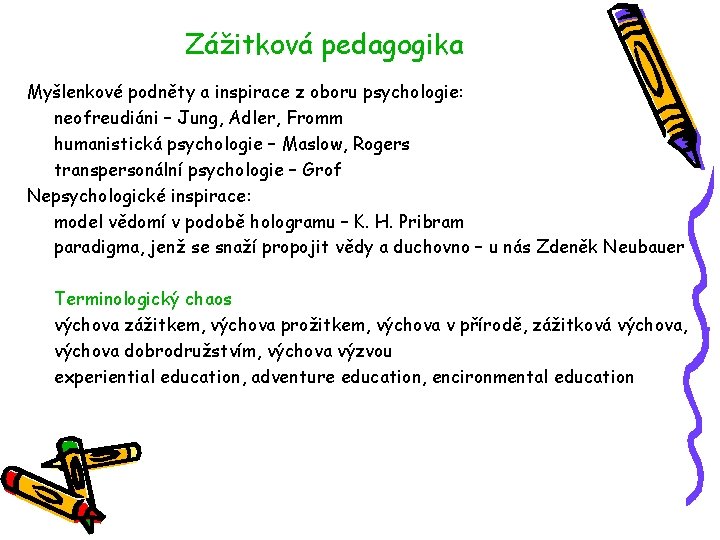 Zážitková pedagogika

Myšlenkové podněty a inspirace z oboru psychologie:
neofreudiáni – Jung, Adler, Fromm
humanistická psychologie – Maslow, Rogers
transpersonální psychologie – Grof
Nepsychologické inspirace:
model vědomí v podobě hologramu – K. H. Pribram
paradigma, jenž se snaží propojit vědy a duchovno – u nás Zdeněk Neubauer

Terminologický chaos
výchova zážitkem, výchova prožitkem, výchova v přírodě, zážitková výchova, výchova dobrodružstvím, výchova výzvou
experiential education, adventure education, encironmental education